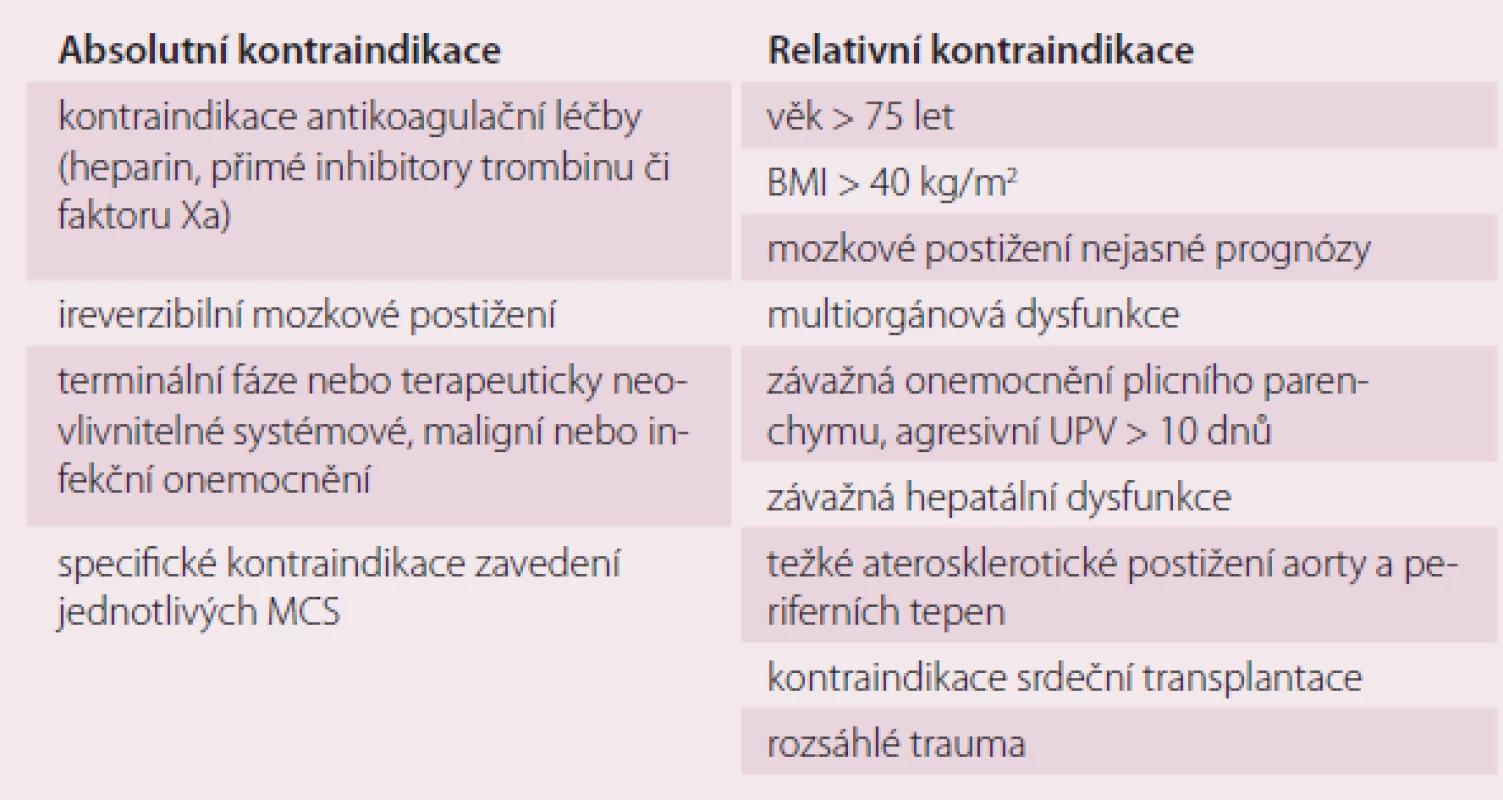 | Absolutní kontraindikace | Relativní kontraindikace |
|---|---|
| kontraindikace antikoagulační léčby (heparin, přímé inhibitory trombinu či faktoru Xa) | věk > 75 let |
| | BMI > 40 kg/m$^2$ |
| | mozkové postižení nejasné prognózy |
| ireverzibilní mozkové postižení | multiorgánová dysfunkce |
| terminální fáze nebo terapeuticky neovlivnitelné systémové, maligní nebo infekční onemocnění | závažná onemocnění plicního parenchymu, agresivní UPV > 10 dnů |
| | závažná hepatální dysfunkce |
| specifické kontraindikace zavedení jednotlivých MCS | težké aterosklerotické postižení aorty a periferních tepen |
| | kontraindikace srdeční transplantace |
| | rozsáhlé trauma |